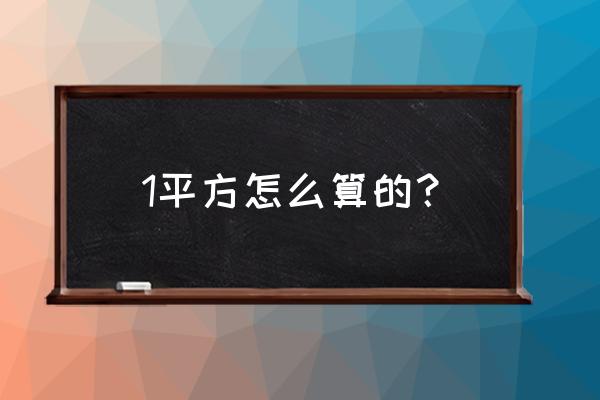 1平方怎么算的？